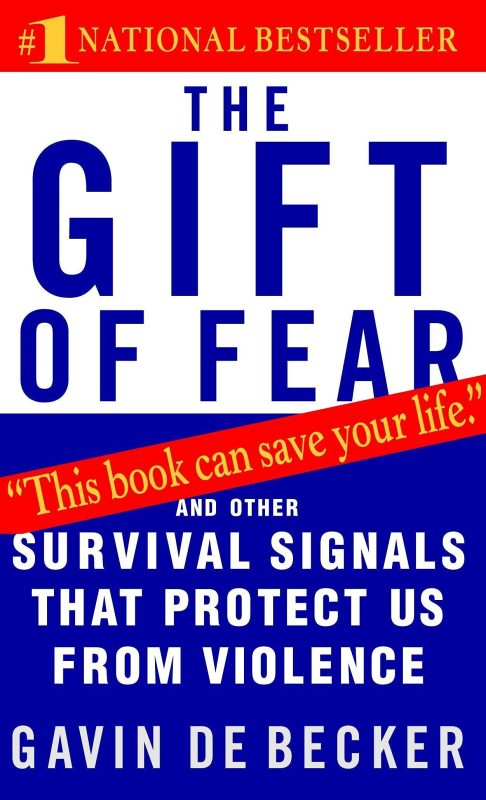 #1 NATIONAL BESTSELLER

THE
GIFT
OF FEAR

"This book can save your life."

AND OTHER
SURVIVAL SIGNALS
THAT PROTECT US
FROM VIOLENCE

GAVIN DE BECKER